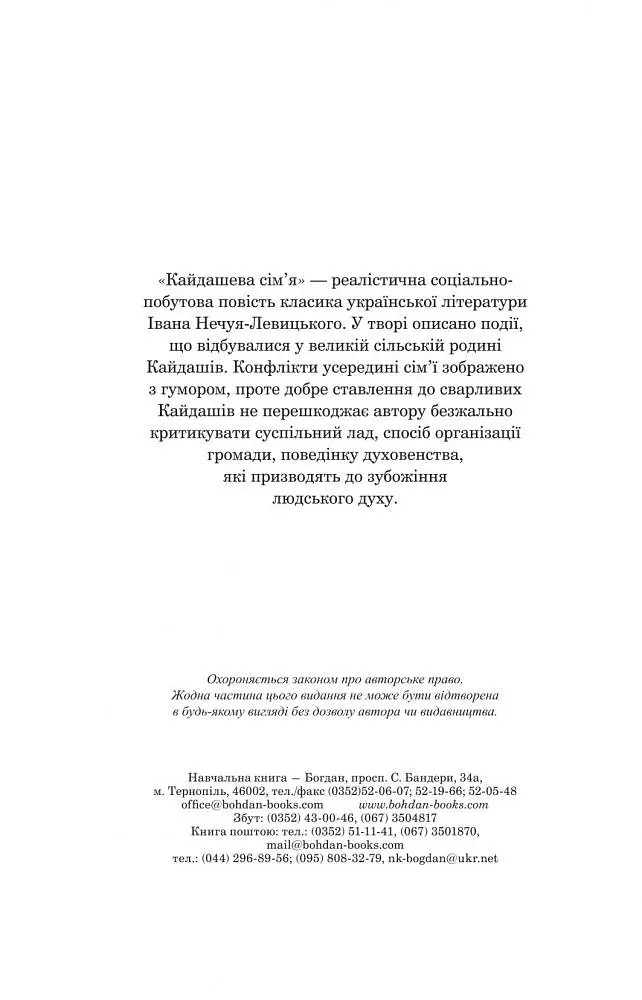 «Кайдашева сім'я» — реалістична соціально-побутова повість класика української літератури Івана Нечуя-Левицького. У творі описано події, що відбувалися у великій сільській родині Кайдашів. Конфлікти усередині сім'ї зображено з гумором, проте добре ставлення до сварливих Кайдашів не перешкоджає автору безжально критикувати суспільний лад, спосіб організації громади, поведінку духовенства, які призводять до зубожіння людського духу.

Охороняється законом про авторське право. Жодна частина цього видання не може бути відтворена в будь-якому вигляді без дозволу автора чи видавництва.

Навчальна книга — Богдан, просп. С. Бандери, 34а, м. Тернопіль, 46002, тел./факс (0352)52-06-07; 52-19-66; 52-05-48
office@bohdan-books.com www.bohdan-books.com
Збут: (0352) 43-00-46, (067) 3504817
Книга поштою: тел.: (0352) 51-11-41, (067) 3501870,
mail@bohdan-books.com
тел.: (044) 296-89-56; (095) 808-32-79, nk-bogdan@ukr.net